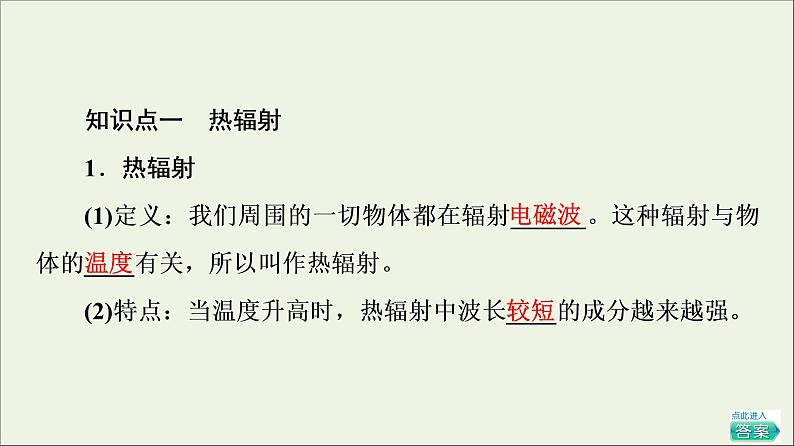 知识点一　热辐射

1．热辐射

(1)定义：我们周围的一切物体都在辐射电磁波。这种辐射与物体的温度有关，所以叫作热辐射。

(2)特点：当温度升高时，热辐射中波长较短的成分越来越强。

点此进入
答案